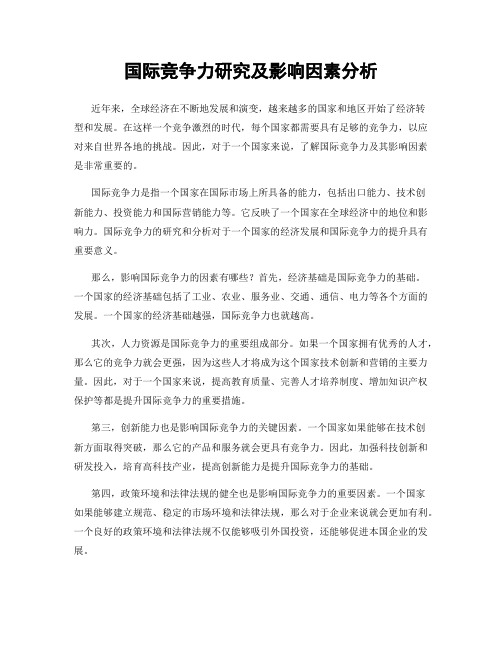 国际竞争力研究及影响因素分析

近年来，全球经济在不断地发展和演变，越来越多的国家和地区开始了经济转型和发展。在这样一个竞争激烈的时代，每个国家都需要具有足够的竞争力，以应对来自世界各地的挑战。因此，对于一个国家来说，了解国际竞争力及其影响因素是非常重要的。

国际竞争力是指一个国家在国际市场上所具备的能力，包括出口能力、技术创新能力、投资能力和国际营销能力等。它反映了一个国家在全球经济中的地位和影响力。国际竞争力的研究和分析对于一个国家的经济发展和国际竞争力的提升具有重要意义。

那么，影响国际竞争力的因素有哪些？首先，经济基础是国际竞争力的基础。一个国家的经济基础包括了工业、农业、服务业、交通、通信、电力等各个方面的发展。一个国家的经济基础越强，国际竞争力也就越高。

其次，人力资源是国际竞争力的重要组成部分。如果一个国家拥有优秀的人才，那么它的竞争力就会更强，因为这些人才将成为这个国家技术创新和营销的主要力量。因此，对于一个国家来说，提高教育质量、完善人才培养制度、增加知识产权保护等都是提升国际竞争力的重要措施。

第三，创新能力也是影响国际竞争力的关键因素。一个国家如果能够在技术创新方面取得突破，那么它的产品和服务就会更具有竞争力。因此，加强科技创新和研发投入，培育高科技产业，提高创新能力是提升国际竞争力的基础。

第四，政策环境和法律法规的健全也是影响国际竞争力的重要因素。一个国家如果能够建立规范、稳定的市场环境和法律法规，那么对于企业来说就会更加有利。一个良好的政策环境和法律法规不仅能够吸引外国投资，还能够促进本国企业的发展。